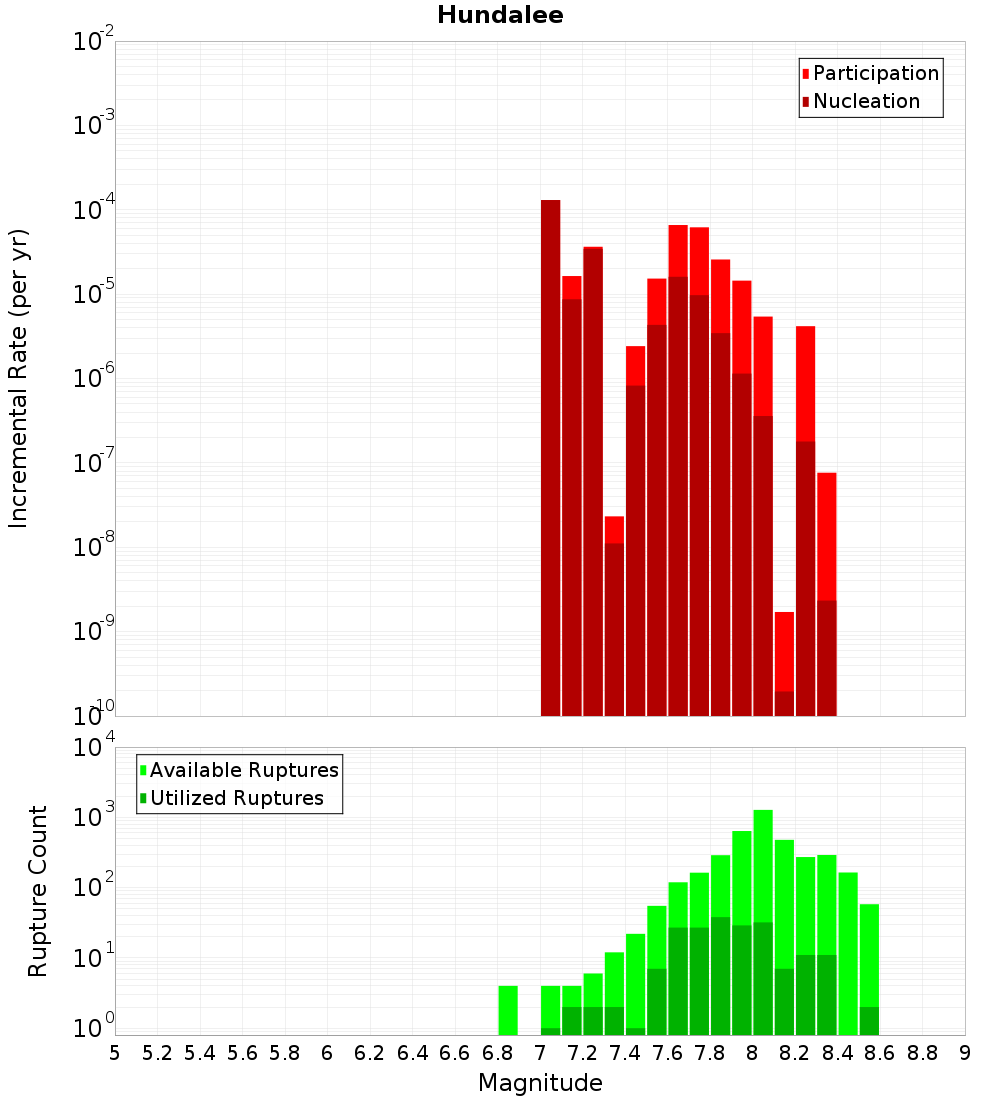 Hundalee

Participation
Nucleation

Incremental Rate (per yr)

$10^{-2}$
$10^{-3}$
$10^{-4}$
$10^{-5}$
$10^{-6}$
$10^{-7}$
$10^{-8}$
$10^{-9}$
$10^{-10}$

Available Ruptures
Utilized Ruptures

Rupture Count

$10^{4}$
$10^{3}$
$10^{2}$
$10^{1}$
$10^{0}$

5 5.2 5.4 5.6 5.8 6 6.2 6.4 6.6 6.8 7 7.2 7.4 7.6 7.8 8 8.2 8.4 8.6 8.8 9

Magnitude